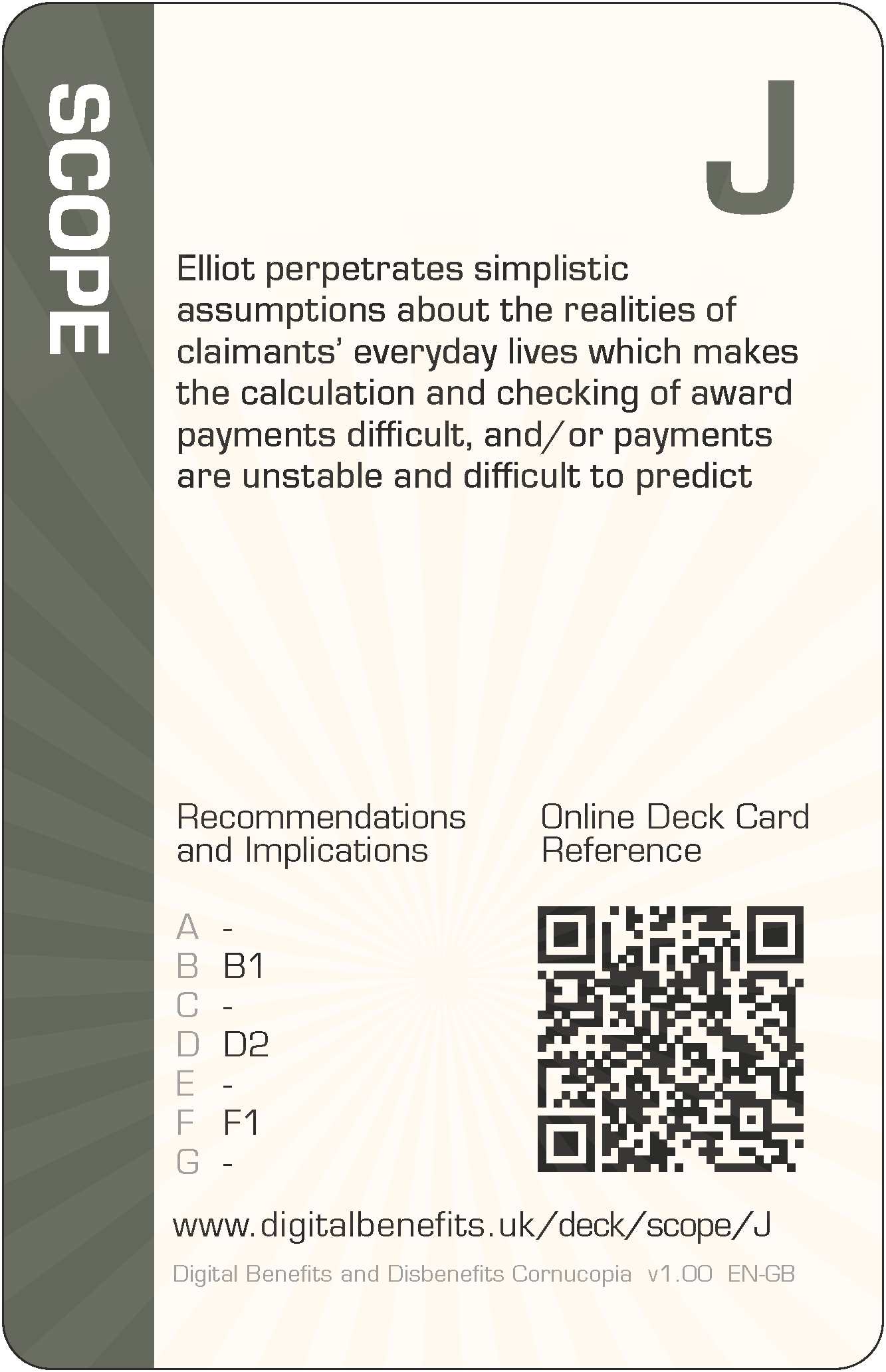 SCOPE

J

Elliot perpetrates simplistic assumptions about the realities of claimants' everyday lives which makes the calculation and checking of award payments difficult, and/or payments are unstable and difficult to predict

Recommendations and Implications

A -
B B1
C -
D D2
E -
F F1
G -

Online Deck Card Reference

www.digitalbenefits.uk/deck/scope/J

Digital Benefits and Disbenefits Cornucopia v1.00 EN-GB